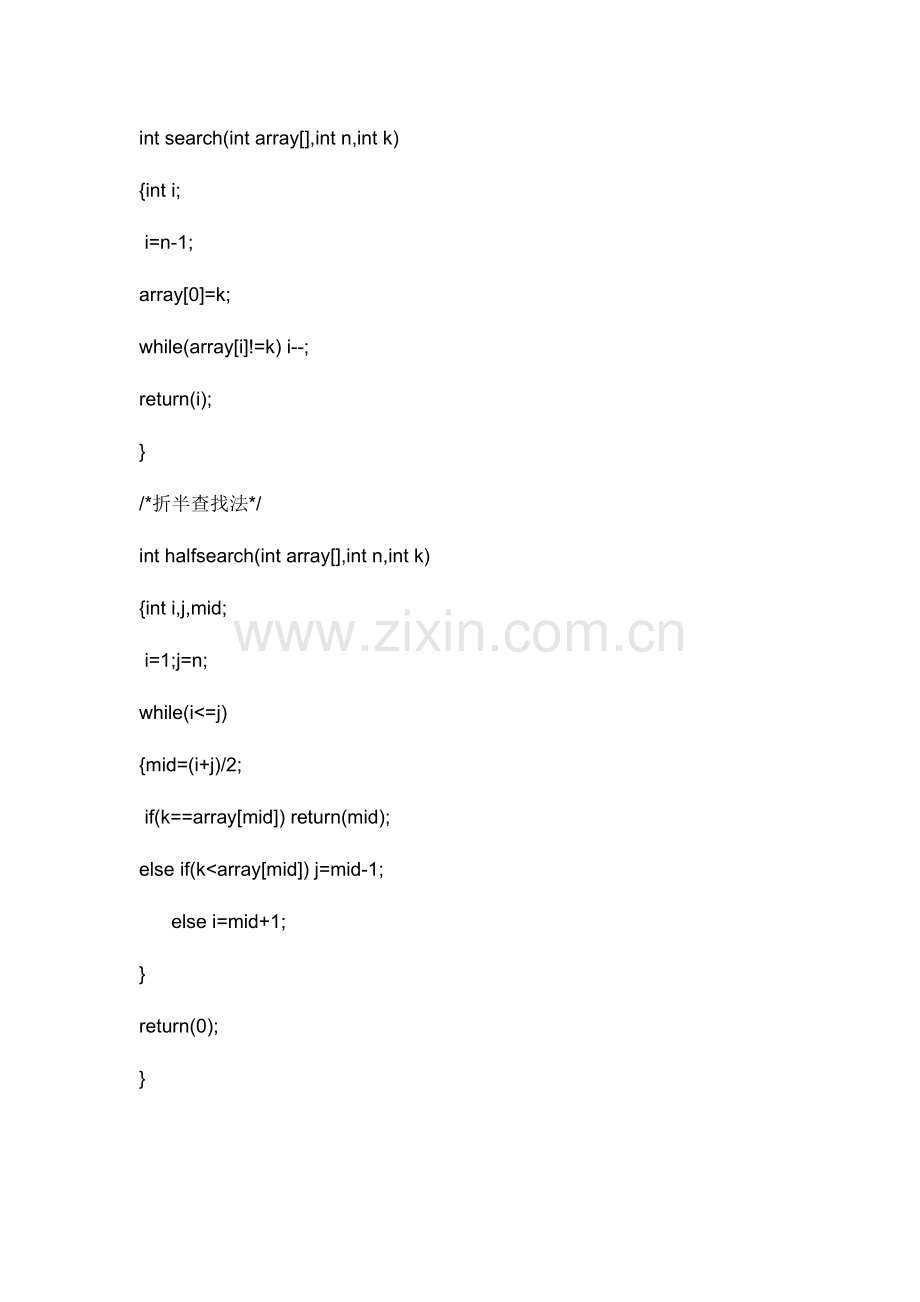 int search(int array[],int n,int k)

{int i;

i=n-1;

array[0]=k;

while(array[i]!=k) i--;

return(i);

}

/*折半查找法*/

int halfsearch(int array[],int n,int k)

{int i,j,mid;

www.zixin.com.cn

i=1;j=n;

while(i<=j)

{mid=(i+j)/2;

if(k==array[mid]) return(mid);

else if(k<array[mid]) j=mid-1;

else i=mid+1;

}

return(0);

}